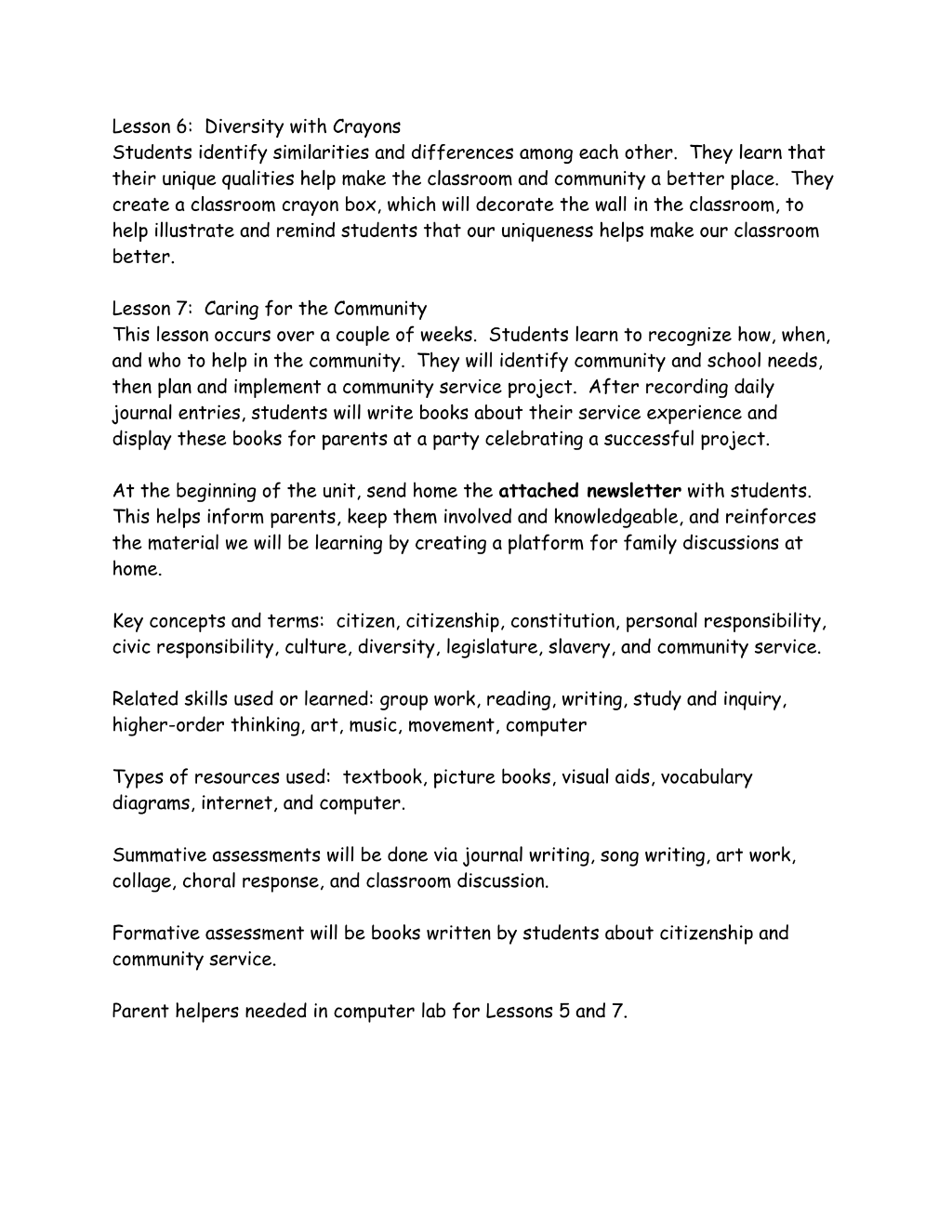 Lesson 6: Diversity with Crayons
Students identify similarities and differences among each other. They learn that their unique qualities help make the classroom and community a better place. They create a classroom crayon box, which will decorate the wall in the classroom, to help illustrate and remind students that our uniqueness helps make our classroom better.

Lesson 7: Caring for the Community
This lesson occurs over a couple of weeks. Students learn to recognize how, when, and who to help in the community. They will identify community and school needs, then plan and implement a community service project. After recording daily journal entries, students will write books about their service experience and display these books for parents at a party celebrating a successful project.

At the beginning of the unit, send home the attached newsletter with students. This helps inform parents, keep them involved and knowledgeable, and reinforces the material we will be learning by creating a platform for family discussions at home.

Key concepts and terms: citizen, citizenship, constitution, personal responsibility, civic responsibility, culture, diversity, legislature, slavery, and community service.

Related skills used or learned: group work, reading, writing, study and inquiry, higher-order thinking, art, music, movement, computer

Types of resources used: textbook, picture books, visual aids, vocabulary diagrams, internet, and computer.

Summative assessments will be done via journal writing, song writing, art work, collage, choral response, and classroom discussion.

Formative assessment will be books written by students about citizenship and community service.

Parent helpers needed in computer lab for Lessons 5 and 7.